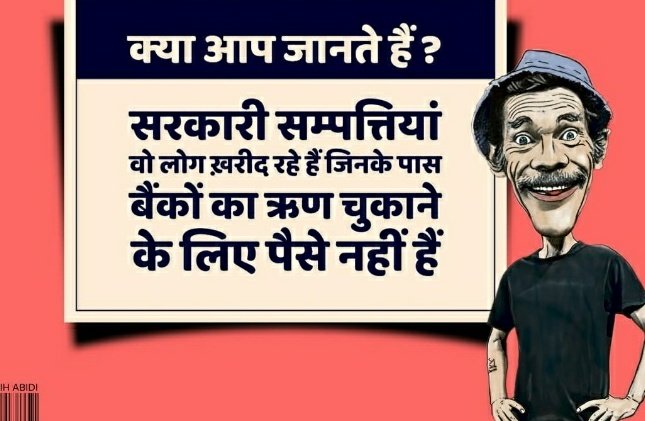 क्या आप जानते हैं ?

सरकारी सम्पत्तियां
वो लोग ख़रीद रहे हैं जिनके पास
बैंकों का ऋण चुकाने
के लिए पैसे नहीं हैं

IH ABIDI